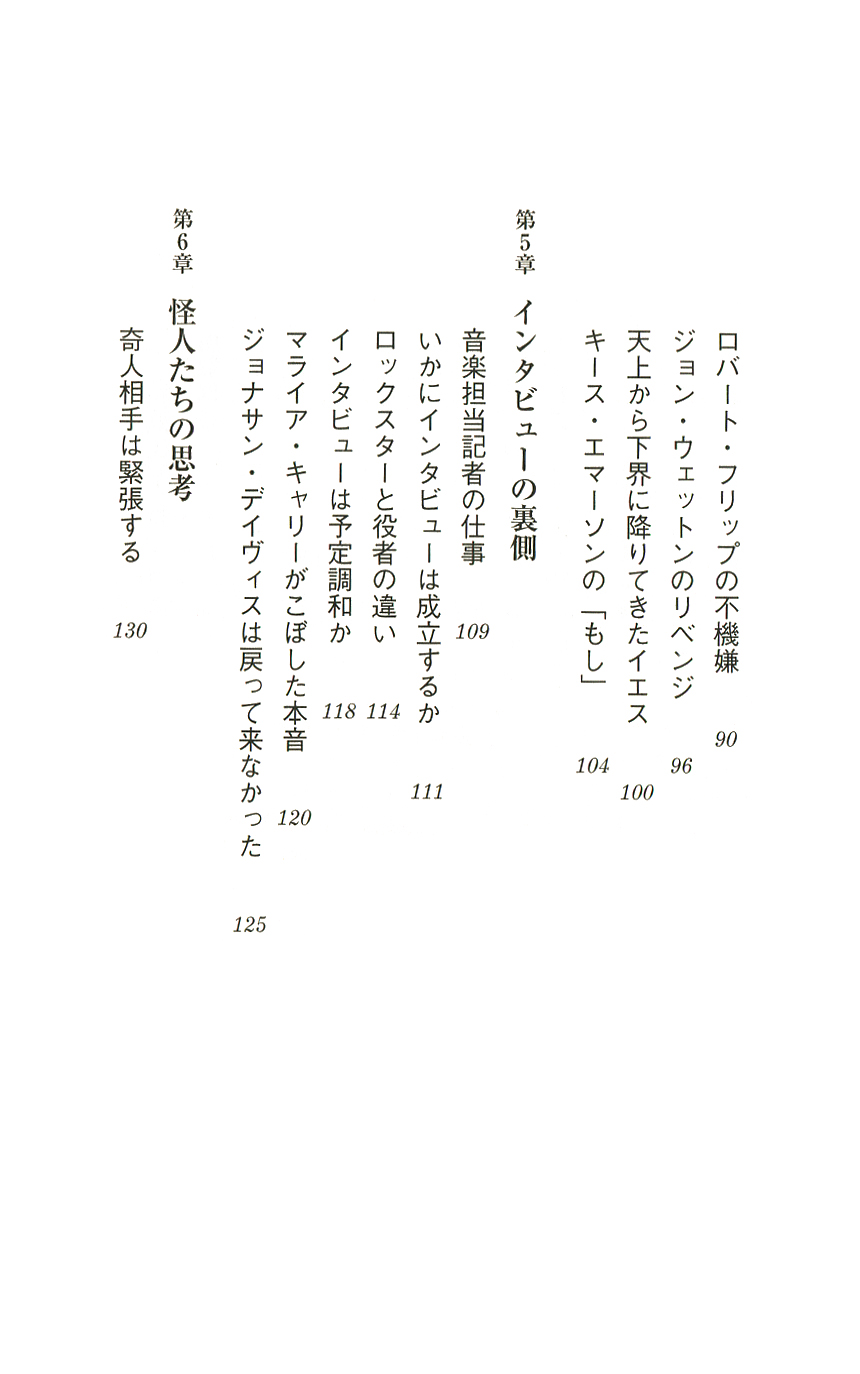 ロバート・フリップの不機嫌　90
ジョン・ウェットンのリベンジ　96
天上から下界に降りてきたイエス　100
キース・エマーソンの「もし」　104

第5章　インタビューの裏側
音楽担当記者の仕事　109
いかにインタビューは成立するか　111
ロックスターと役者の違い　114
インタビューは予定調和か　118
マライア・キャリーがこぼした本音　120
ジョナサン・デイヴィスは戻って来なかった　125

第6章　怪人たちの思考
奇人相手は緊張する　130